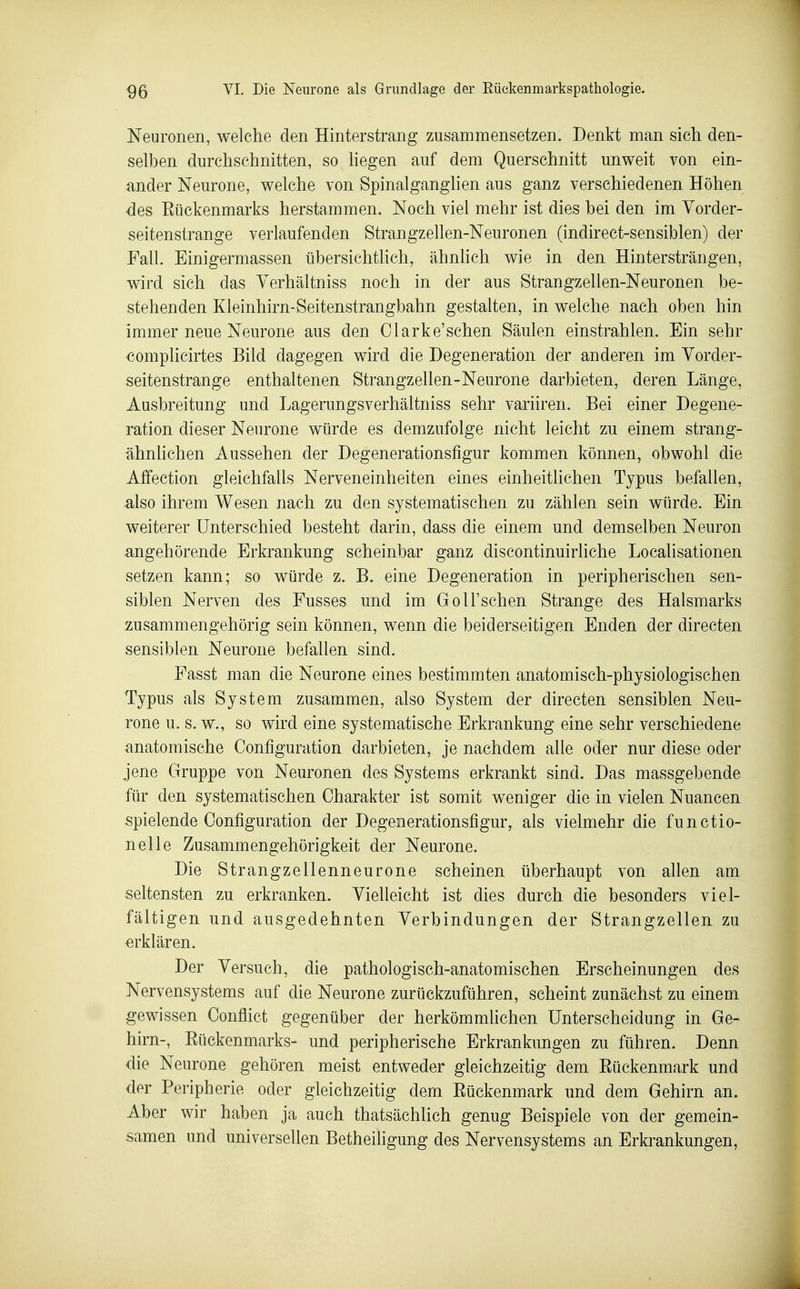 96 VI. Die Neurone als Grundlage der Rückenmarkspathologie.

Neuronen, welche den Hinterstrang zusammensetzen. Denkt man sich denselben durchschnitten, so liegen auf dem Querschnitt unweit von einander Neurone, welche von Spinalganglien aus ganz verschiedenen Höhen des Rückenmarks herstammen. Noch viel mehr ist dies bei den im Vorderseitenstrange verlaufenden Strangzellen-Neuronen (indirect-sensiblen) der Fall. Einigermassen übersichtlich, ähnlich wie in den Hintersträngen, wird sich das Verhältniss noch in der aus Strangzellen-Neuronen bestehenden Kleinhirn-Seitenstrangbahn gestalten, in welche nach oben hin immer neue Neurone aus den Clarke'schen Säulen einstrahlen. Ein sehr complicirtes Bild dagegen wird die Degeneration der anderen im Vorderseitenstrange enthaltenen Strangzellen-Neurone darbieten, deren Länge, Ausbreitung und Lagerungsverhältniss sehr variiren. Bei einer Degeneration dieser Neurone würde es demzufolge nicht leicht zu einem strangähnlichen Aussehen der Degenerationsfigur kommen können, obwohl die Affection gleichfalls Nerveneinheiten eines einheitlichen Typus befallen, also ihrem Wesen nach zu den systematischen zu zählen sein würde. Ein weiterer Unterschied besteht darin, dass die einem und demselben Neuron angehörende Erkrankung scheinbar ganz discontinuirliche Localisationen setzen kann; so würde z. B. eine Degeneration in peripherischen sensiblen Nerven des Fusses und im Goll'schen Strange des Halsmarks zusammengehörig sein können, wenn die beiderseitigen Enden der directen sensiblen Neurone befallen sind.

Fasst man die Neurone eines bestimmten anatomisch-physiologischen Typus als System zusammen, also System der directen sensiblen Neurone u. s. w., so wird eine systematische Erkrankung eine sehr verschiedene anatomische Configuration darbieten, je nachdem alle oder nur diese oder jene Gruppe von Neuronen des Systems erkrankt sind. Das massgebende für den systematischen Charakter ist somit weniger die in vielen Nuancen spielende Configuration der Degenerationsfigur, als vielmehr die functionelle Zusammengehörigkeit der Neurone.

Die Strangzellenneurone scheinen überhaupt von allen am seltensten zu erkranken. Vielleicht ist dies durch die besonders vielfältigen und ausgedehnten Verbindungen der Strangzellen zu erklären.

Der Versuch, die pathologisch-anatomischen Erscheinungen des Nervensystems auf die Neurone zurückzuführen, scheint zunächst zu einem gewissen Conflict gegenüber der herkömmlichen Unterscheidung in Gehirn-, Rückenmarks- und peripherische Erkrankungen zu führen. Denn die Neurone gehören meist entweder gleichzeitig dem Rückenmark und der Peripherie oder gleichzeitig dem Rückenmark und dem Gehirn an. Aber wir haben ja auch thatsächlich genug Beispiele von der gemeinsamen und universellen Betheiligung des Nervensystems an Erkrankungen,